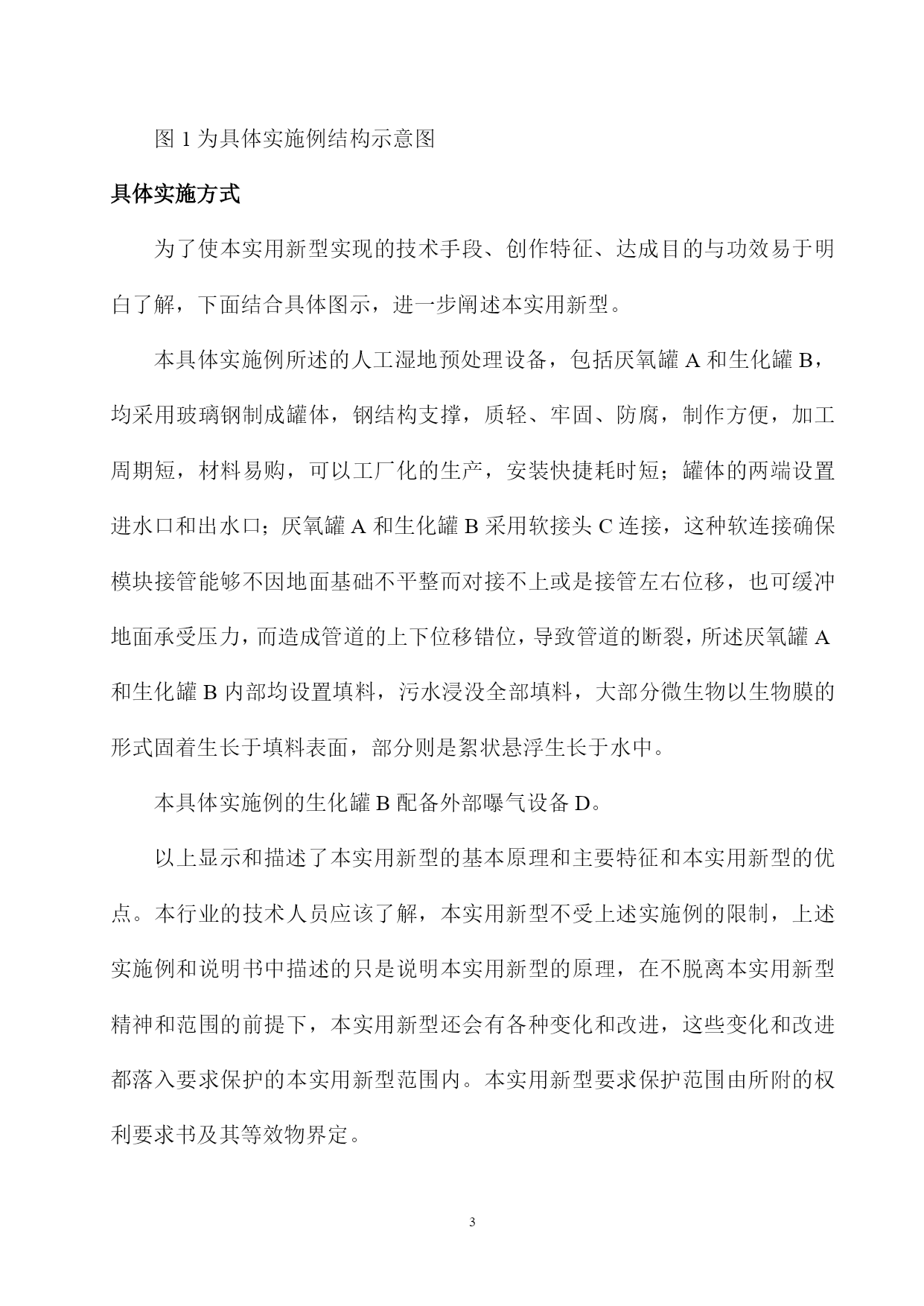 图 1 为具体实施例结构示意图

具体实施方式

为了使本实用新型实现的技术手段、创作特征、达成目的与功效易于明白了解，下面结合具体图示，进一步阐述本实用新型。

本具体实施例所述的人工湿地预处理设备，包括厌氧罐 A 和生化罐 B，均采用玻璃钢制成罐体，钢结构支撑，质轻、牢固、防腐，制作方便，加工周期短，材料易购，可以工厂化的生产，安装快捷耗时短；罐体的两端设置进水口和出水口；厌氧罐 A 和生化罐 B 采用软接头 C 连接，这种软连接确保模块接管能够不因地面基础不平整而对接不上或是接管左右位移，也可缓冲地面承受压力，而造成管道的上下位移错位，导致管道的断裂，所述厌氧罐 A 和生化罐 B 内部均设置填料，污水浸没全部填料，大部分微生物以生物膜的形式固着生长于填料表面，部分则是絮状悬浮生长于水中。

本具体实施例的生化罐 B 配备外部曝气设备 D。

以上显示和描述了本实用新型的基本原理和主要特征和本实用新型的优点。本行业的技术人员应该了解，本实用新型不受上述实施例的限制，上述实施例和说明书中描述的只是说明本实用新型的原理，在不脱离本实用新型精神和范围的前提下，本实用新型还会有各种变化和改进，这些变化和改进都落入要求保护的本实用新型范围内。本实用新型要求保护范围由所附的权利要求书及其等效物界定。

3